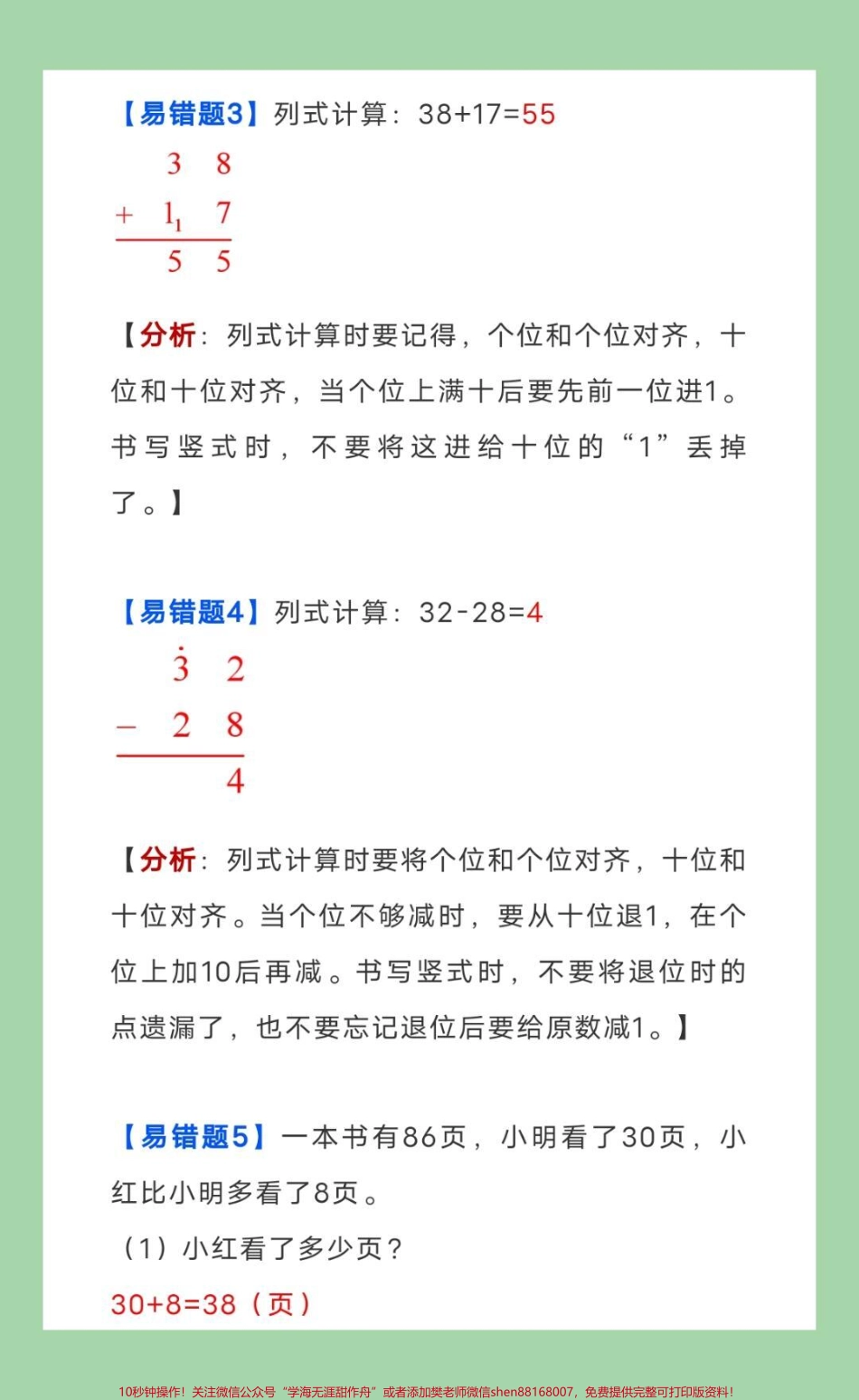 【易错题3】列式计算：38+17=55

$\begin{array}{r} 3\ 8 \\ +\ 1_1\ 7 \\ \hline 5\ 5 \end{array}$

【分析：列式计算时要记得，个位和个位对齐，十位和十位对齐，当个位上满十后要先前一位进1。书写竖式时，不要将这进给十位的“1”丢掉了。】

【易错题4】列式计算：32-28=4

$\begin{array}{r} \dot{3}\ 2 \\ -\ 2\ 8 \\ \hline 4 \end{array}$

【分析：列式计算时要将个位和个位对齐，十位和十位对齐。当个位不够减时，要从十位退1，在个位上加10后再减。书写竖式时，不要将退位时的点遗漏了，也不要忘记退位后要给原数减1。】

【易错题5】一本书有86页，小明看了30页，小红比小明多看了8页。

（1）小红看了多少页？

30+8=38（页）

10秒钟操作！关注微信公众号“学海无涯甜作舟”或者添加樊老师微信shen88168007，免费提供完整可打印版资料！